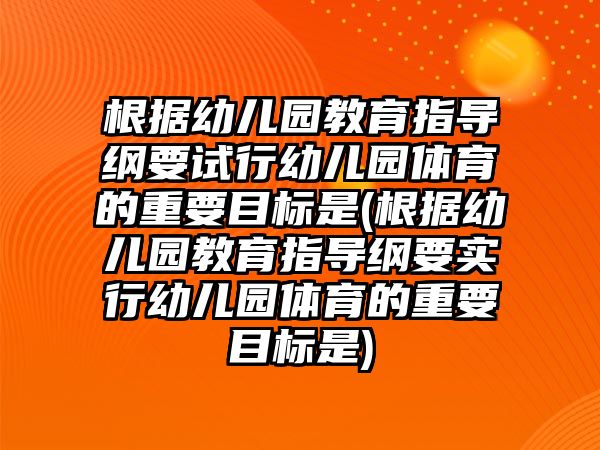 根据幼儿园教育指导纲要试行幼儿园体育的重要目标是(根据幼儿园教育指导纲要实行幼儿园体育的重要目标是)